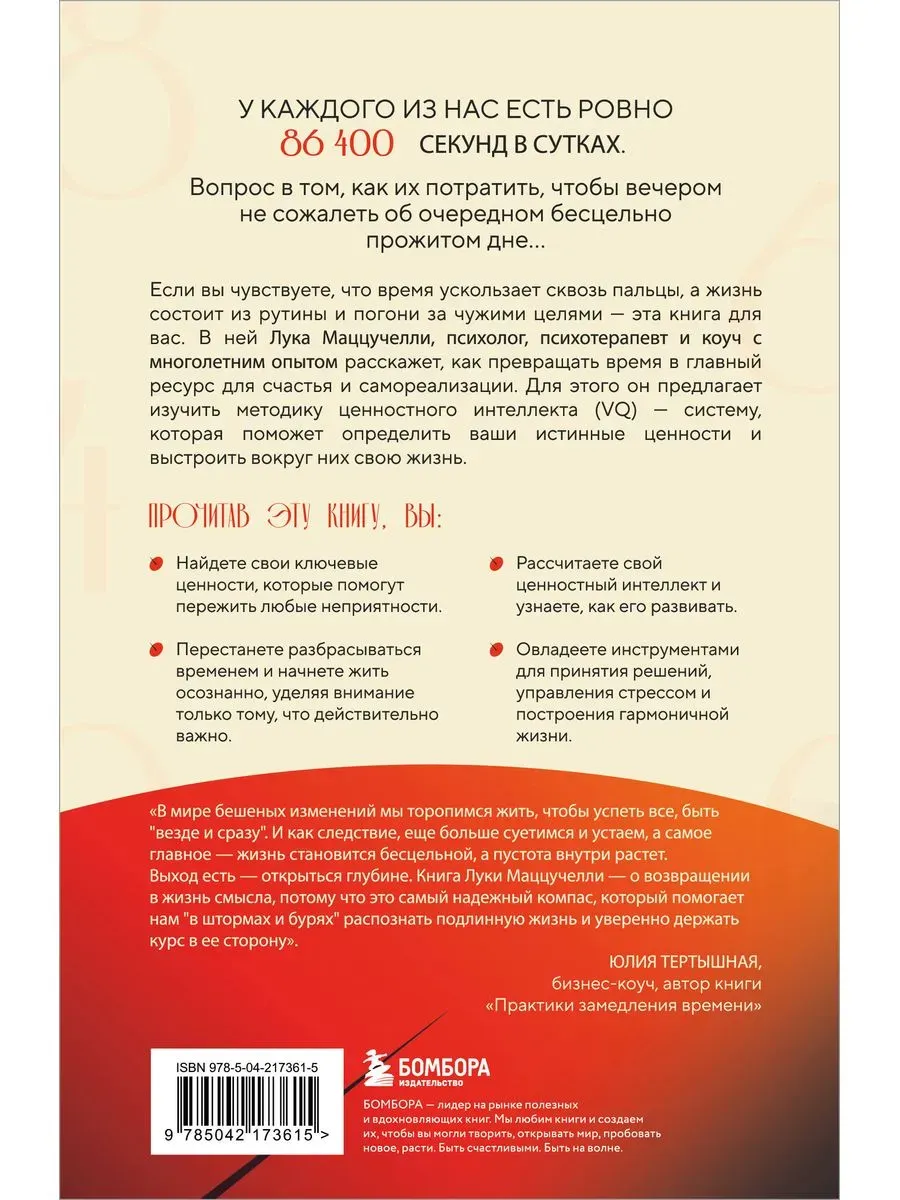 У КАЖДОГО ИЗ НАС ЕСТЬ РОВНО 86 400 СЕКУНД В СУТКАХ.

Вопрос в том, как их потратить, чтобы вечером не сожалеть об очередном бесцельно прожитом дне...

Если вы чувствуете, что время ускользает сквозь пальцы, а жизнь состоит из рутины и погони за чужими целями — эта книга для вас. В ней Лука Маццучелли, психолог, психотерапевт и коуч с многолетним опытом расскажет, как превращать время в главный ресурс для счастья и самореализации. Для этого он предлагает изучить методику ценностного интеллекта (VQ) — систему, которая поможет определить ваши истинные ценности и выстроить вокруг них свою жизнь.

ПРОЧИТАВ ЭТУ КНИГУ, ВЫ:

Найдете свои ключевые ценности, которые помогут пережить любые неприятности.

Перестанете разбрасываться временем и начнете жить осознанно, уделяя внимание только тому, что действительно важно.

Рассчитаете свой ценностный интеллект и узнаете, как его развивать.

Овладеете инструментами для принятия решений, управления стрессом и построения гармоничной жизни.

«В мире бешеных изменений мы торопимся жить, чтобы успеть все, быть "везде и сразу". И как следствие, еще больше суетимся и устаем, а самое главное — жизнь становится бесцельной, а пустота внутри растет. Выход есть — открыться глубине. Книга Луки Маццучелли — о возвращении в жизнь смысла, потому что это самый надежный компас, который помогает нам "в штормах и бурях" распознать подлинную жизнь и уверенно держать курс в ее сторону».

ЮЛИЯ ТЕРТЫШНАЯ,
бизнес-коуч, автор книги
«Практики замедления времени»

ISBN 978-5-04-217361-5

9 785042 173615 >

БОМБОРА
ИЗДАТЕЛЬСТВО

БОМБОРА — лидер на рынке полезных и вдохновляющих книг. Мы любим книги и создаем их, чтобы вы могли творить, открывать мир, пробовать новое, расти. Быть счастливыми. Быть на волне.